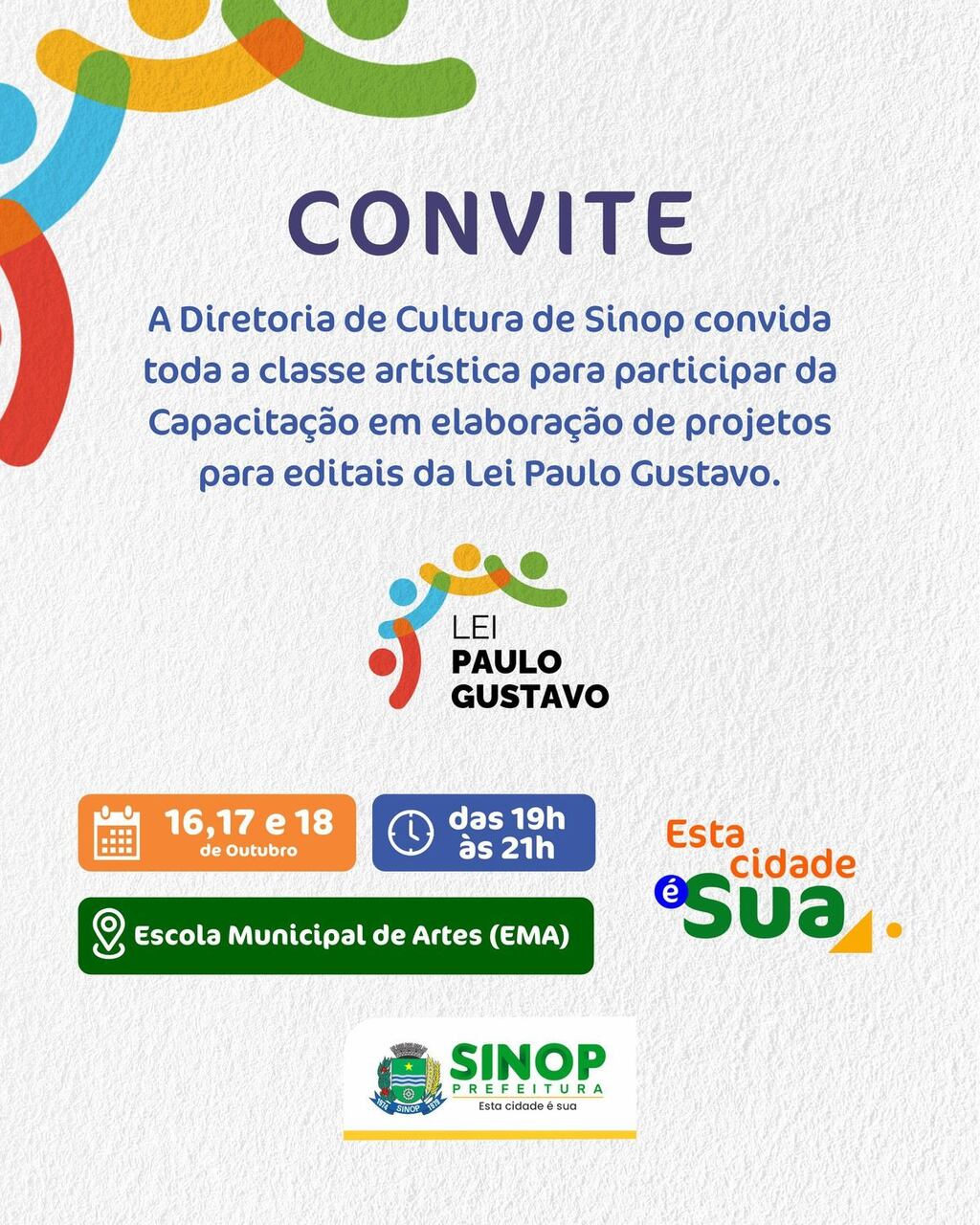 CONVITE

A Diretoria de Cultura de Sinop convida toda a classe artística para participar da Capacitação em elaboração de projetos para editais da Lei Paulo Gustavo.

LEI
PAULO
GUSTAVO

16,17 e 18
de Outubro

das 19h
às 21h

Escola Municipal de Artes (EMA)

Esta
cidade
é
sua

SINOP
PREFEITURA
Esta cidade é sua